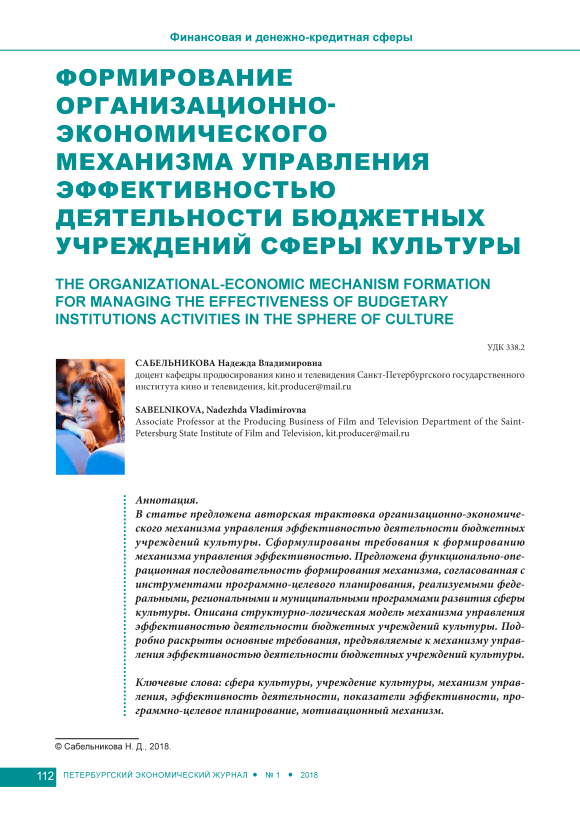 Финансовая и денежно-кредитная сферы

ФОРМИРОВАНИЕ ОРГАНИЗАЦИОННО-ЭКОНОМИЧЕСКОГО МЕХАНИЗМА УПРАВЛЕНИЯ ЭФФЕКТИВНОСТЬЮ ДЕЯТЕЛЬНОСТИ БЮДЖЕТНЫХ УЧРЕЖДЕНИЙ СФЕРЫ КУЛЬТУРЫ

THE ORGANIZATIONAL-ECONOMIC MECHANISM FORMATION FOR MANAGING THE EFFECTIVENESS OF BUDGETARY INSTITUTIONS ACTIVITIES IN THE SPHERE OF CULTURE

УДК 338.2

САБЕЛЬНИКОВА Надежда Владимировна
доцент кафедры продюсирования кино и телевидения Санкт-Петербургского государственного института кино и телевидения, kit.producer@mail.ru

SABELNIKOVA, Nadezhda Vladimirovna
Associate Professor at the Producing Business of Film and Television Department of the Saint-Petersburg State Institute of Film and Television, kit.producer@mail.ru

Аннотация.
В статье предложена авторская трактовка организационно-экономического механизма управления эффективностью деятельности бюджетных учреждений культуры. Сформулированы требования к формированию механизма управления эффективностью. Предложена функционально-операционная последовательность формирования механизма, согласованная с инструментами программно-целевого планирования, реализуемыми федеральными, региональными и муниципальными программами развития сферы культуры. Описана структурно-логическая модель механизма управления эффективностью деятельности бюджетных учреждений культуры. Подробно раскрыты основные требования, предъявляемые к механизму управления эффективностью деятельности бюджетных учреждений культуры.

Ключевые слова: сфера культуры, учреждение культуры, механизм управления, эффективность деятельности, показатели эффективности, программно-целевое планирование, мотивационный механизм.

© Сабельникова Н. Д., 2018.

112 ПЕТЕРБУРГСКИЙ ЭКОНОМИЧЕСКИЙ ЖУРНАЛ • № 1 • 2018